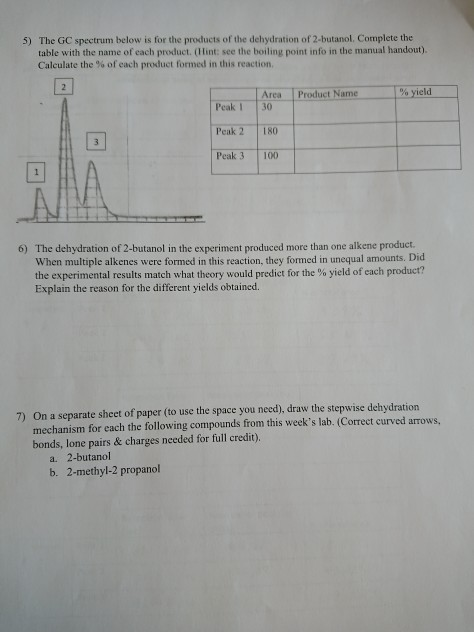 5) The GC spectrum below is for the products of the dehydration of 2-butanol. Complete the table with the name of each product. (Hint: see the boiling point info in the manual handout). Calculate the % of each product formed in this reaction.

2

3

1

|  | Area | Product Name | % yield |
|---|---|---|---|
| Peak 1 | 30 |  |  |
| Peak 2 | 180 |  |  |
| Peak 3 | 100 |  |  |

6) The dehydration of 2-butanol in the experiment produced more than one alkene product. When multiple alkenes were formed in this reaction, they formed in unequal amounts. Did the experimental results match what theory would predict for the % yield of each product? Explain the reason for the different yields obtained.

7) On a separate sheet of paper (to use the space you need), draw the stepwise dehydration mechanism for each the following compounds from this week's lab. (Correct curved arrows, bonds, lone pairs & charges needed for full credit).
a. 2-butanol
b. 2-methyl-2 propanol